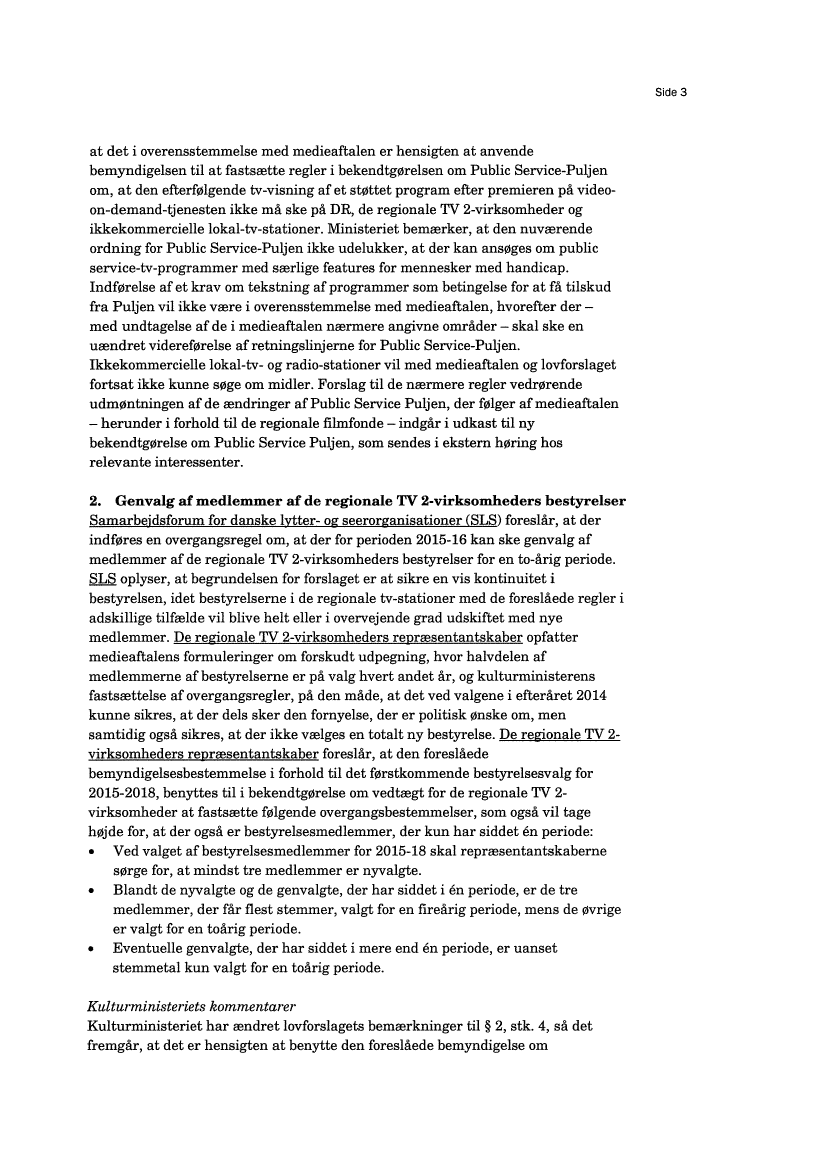 Side 3

at det i overensstemmelse med medieaftalen er hensigten at anvende bemyndigelsen til at fastsætte regler i bekendtgørelsen om Public Service-Puljen om, at den efterfølgende tv-visning af et støttet program efter premieren på video-on-demand-tjenesten ikke må ske på DR, de regionale TV 2-virksomheder og ikkekommercielle lokal-tv-stationer. Ministeriet bemærker, at den nuværende ordning for Public Service-Puljen ikke udelukker, at der kan ansøges om public service-tv-programmer med særlige features for mennesker med handicap. Indførelse af et krav om tekstning af programmer som betingelse for at få tilskud fra Puljen vil ikke være i overensstemmelse med medieaftalen, hvorefter der – med undtagelse af de i medieaftalen nærmere angivne områder – skal ske en uændret videreførelse af retningslinjerne for Public Service-Puljen. Ikkekommercielle lokal-tv- og radio-stationer vil med medieaftalen og lovforslaget fortsat ikke kunne søge om midler. Forslag til de nærmere regler vedrørende udmøntningen af de ændringer af Public Service Puljen, der følger af medieaftalen – herunder i forhold til de regionale filmfonde – indgår i udkast til ny bekendtgørelse om Public Service Puljen, som sendes i ekstern høring hos relevante interessenter.

2. Genvalg af medlemmer af de regionale TV 2-virksomheders bestyrelser
Samarbejdsforum for danske lytter- og seerorganisationer (SLS) foreslår, at der indføres en overgangsregel om, at der for perioden 2015-16 kan ske genvalg af medlemmer af de regionale TV 2-virksomheders bestyrelser for en to-årig periode. SLS oplyser, at begrundelsen for forslaget er at sikre en vis kontinuitet i bestyrelsen, idet bestyrelserne i de regionale tv-stationer med de foreslåede regler i adskillige tilfælde vil blive helt eller i overvejende grad udskiftet med nye medlemmer. De regionale TV 2-virksomheders repræsentantskaber opfatter medieaftalens formuleringer om forskudt udpegning, hvor halvdelen af medlemmerne af bestyrelserne er på valg hvert andet år, og kulturministerens fastsættelse af overgangsregler, på den måde, at det ved valgene i efteråret 2014 kunne sikres, at der dels sker den fornyelse, der er politisk ønske om, men samtidig også sikres, at der ikke vælges en totalt ny bestyrelse. De regionale TV 2-virksomheders repræsentantskaber foreslår, at den foreslåede bemyndigelsesbestemmelse i forhold til det førstkommende bestyrelsesvalg for 2015-2018, benyttes til i bekendtgørelse om vedtægt for de regionale TV 2-virksomheder at fastsætte følgende overgangsbestemmelser, som også vil tage højde for, at der også er bestyrelsesmedlemmer, der kun har siddet én periode:
• Ved valget af bestyrelsesmedlemmer for 2015-18 skal repræsentantskaberne sørge for, at mindst tre medlemmer er nyvalgte.
• Blandt de nyvalgte og de genvalgte, der har siddet i én periode, er de tre medlemmer, der får flest stemmer, valgt for en fireårig periode, mens de øvrige er valgt for en toårig periode.
• Eventuelle genvalgte, der har siddet i mere end én periode, er uanset stemmetal kun valgt for en toårig periode.

Kulturministeriets kommentarer
Kulturministeriet har ændret lovforslagets bemærkninger til § 2, stk. 4, så det fremgår, at det er hensigten at benytte den foreslåede bemyndigelse om